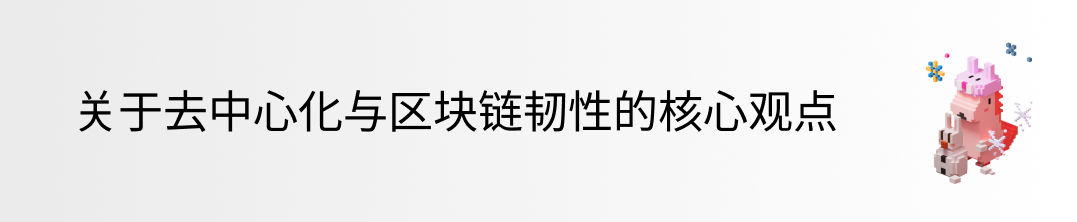 关于去中心化与区块链韧性的核心观点